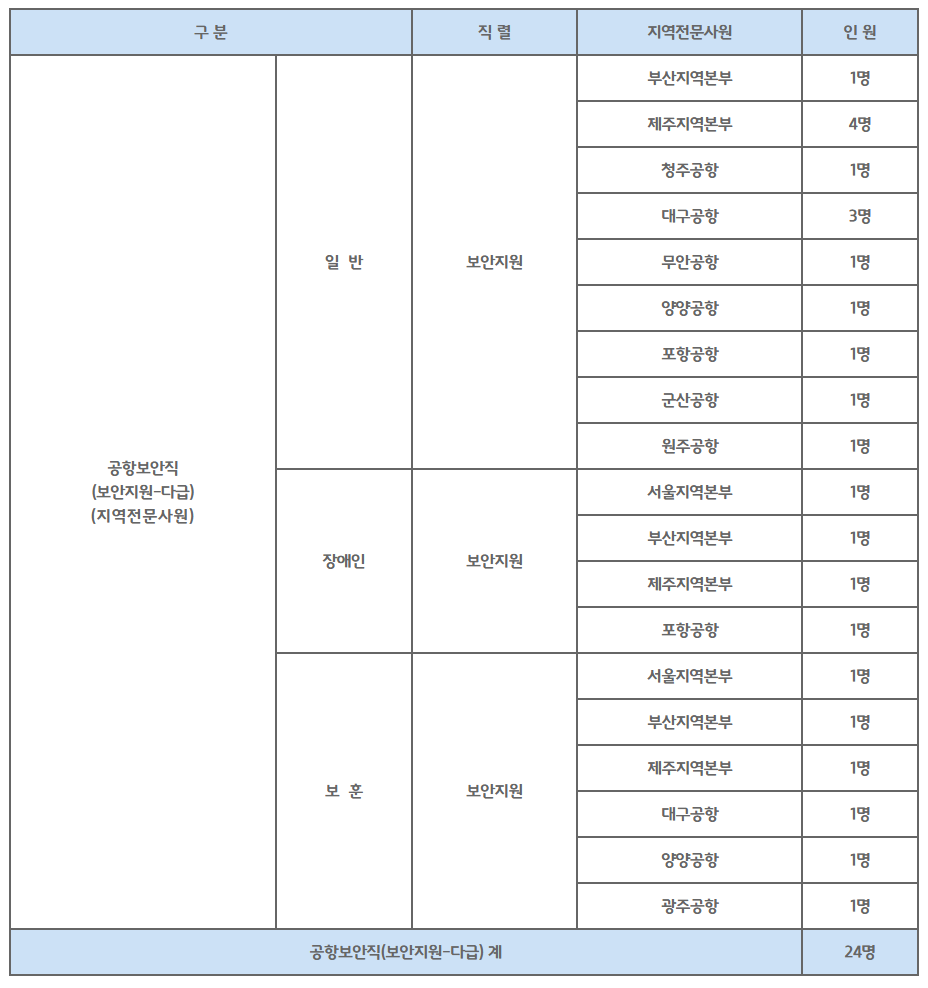 | 구 분 | | 직 렬 | 지역전문사원 | 인 원 |
|---|---|---|---|---|
| 공항보안직 (보안지원-다급) (지역전문사원) | 일 반 | 보안지원 | 부산지역본부 | 1명 |
| | | | 제주지역본부 | 4명 |
| | | | 청주공항 | 1명 |
| | | | 대구공항 | 3명 |
| | | | 무안공항 | 1명 |
| | | | 양양공항 | 1명 |
| | | | 포항공항 | 1명 |
| | | | 군산공항 | 1명 |
| | | | 원주공항 | 1명 |
| | 장애인 | 보안지원 | 서울지역본부 | 1명 |
| | | | 부산지역본부 | 1명 |
| | | | 제주지역본부 | 1명 |
| | | | 포항공항 | 1명 |
| | 보 훈 | 보안지원 | 서울지역본부 | 1명 |
| | | | 부산지역본부 | 1명 |
| | | | 제주지역본부 | 1명 |
| | | | 대구공항 | 1명 |
| | | | 양양공항 | 1명 |
| | | | 광주공항 | 1명 |
| 공항보안직(보안지원-다급) 계 | | | | 24명 |